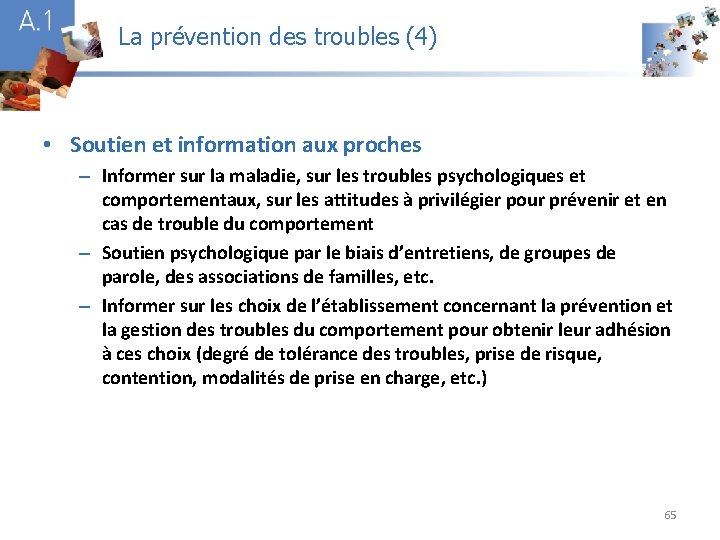 A.1

La prévention des troubles (4)

• Soutien et information aux proches
– Informer sur la maladie, sur les troubles psychologiques et comportementaux, sur les attitudes à privilégier pour prévenir et en cas de trouble du comportement
– Soutien psychologique par le biais d'entretiens, de groupes de parole, des associations de familles, etc.
– Informer sur les choix de l'établissement concernant la prévention et la gestion des troubles du comportement pour obtenir leur adhésion à ces choix (degré de tolérance des troubles, prise de risque, contention, modalités de prise en charge, etc.)

65